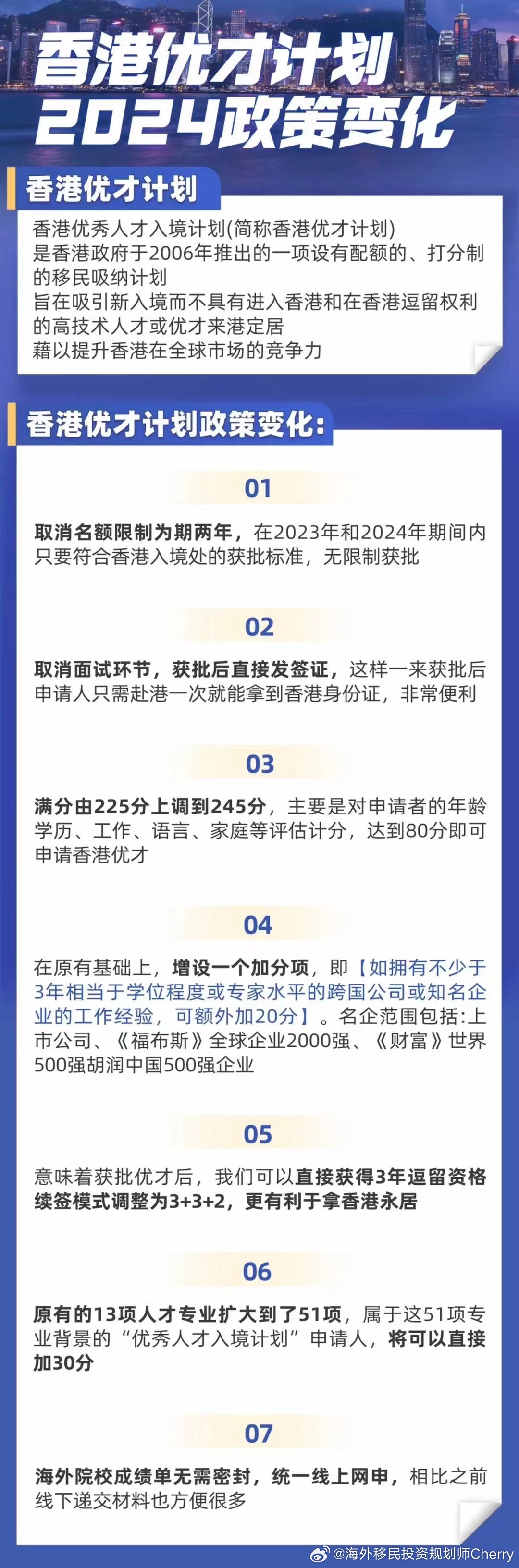 香港优才计划
2024政策变化

香港优才计划

香港优秀人才入境计划(简称香港优才计划)
是香港政府于2006年推出的一项设有配额的、打分制的移民吸纳计划
旨在吸引新入境而不具有进入香港和在香港逗留权利的高技术人才或优才来港定居
藉以提升香港在全球市场的竞争力

香港优才计划政策变化:

01

取消名额限制为期两年，在2023年和2024年期间内只要符合香港入境处的获批标准，无限制获批

02

取消面试环节，获批后直接发签证，这样一来获批后申请人只需赴港一次就能拿到香港身份证，非常便利

03

满分由225分上调到245分，主要是对申请者的年龄学历、工作、语言、家庭等评估计分，达到80分即可申请香港优才

04

在原有基础上，增设一个加分项，即【如拥有不少于3年相当于学位程度或专家水平的跨国公司或知名企业的工作经验，可额外加20分】。名企范围包括:上市公司、《福布斯》全球企业2000强、《财富》世界500强胡润中国500强企业

05

意味着获批优才后，我们可以直接获得3年逗留资格续签模式调整为3+3+2，更有利于拿香港永居

06

原有的13项人才专业扩大到了51项，属于这51项专业背景的“优秀人才入境计划”申请人，将可以直接加30分

07

海外院校成绩单无需密封，统一线上网申，相比之前线下递交材料也方便很多

@海外移民投资规划师Cherry